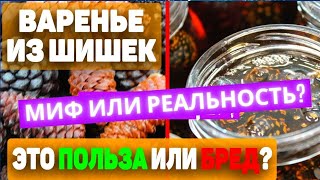 ВАРЕНЬЕ ИЗ ШИШЕК

МИФ ИЛИ РЕАЛЬНОСТЬ?

ЭТО ПОЛЬЗА ИЛИ БРЕД?